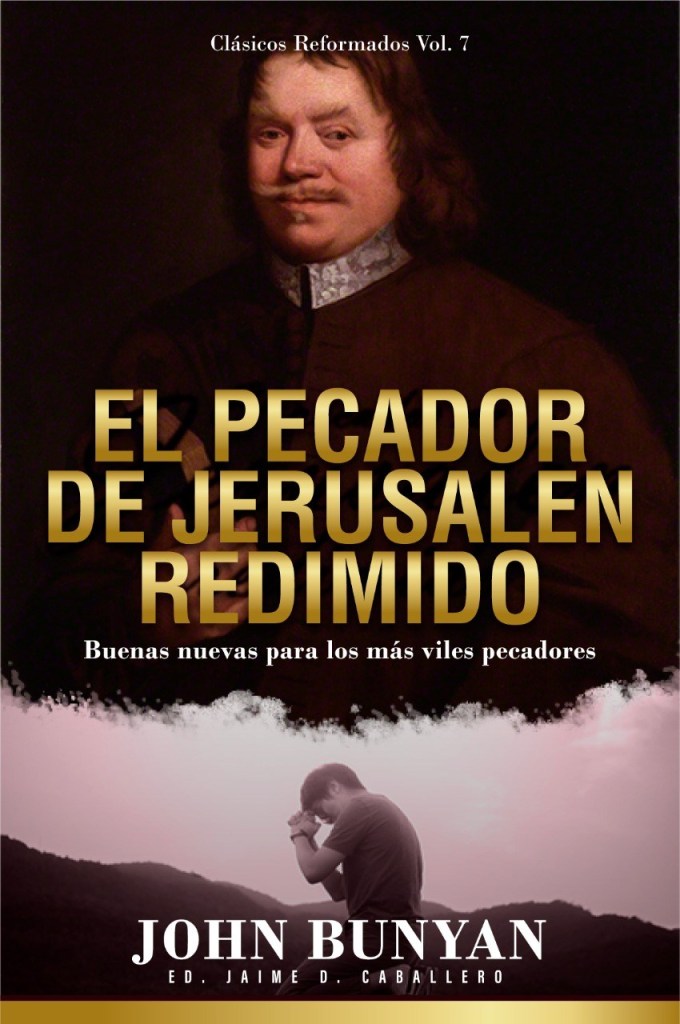 Clásicos Reformados Vol. 7

EL PECADOR DE JERUSALEN REDIMIDO

Buenas nuevas para los más viles pecadores

JOHN BUNYAN

ED. JAIME D. CABALLERO